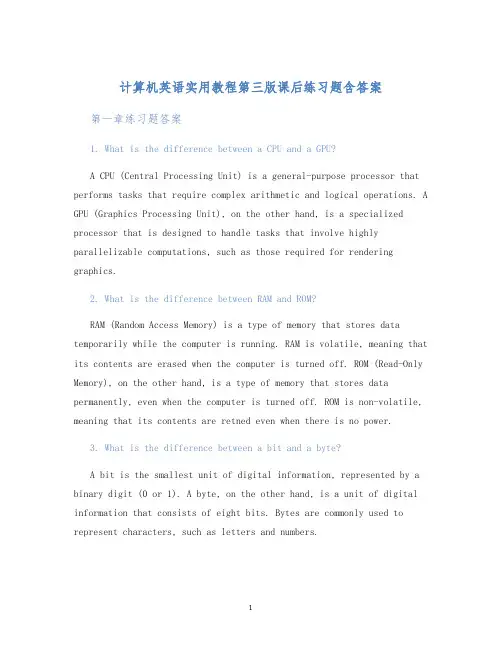 计算机英语实用教程第三版课后练习题含答案

第一章练习题答案

1. What is the difference between a CPU and a GPU?

A CPU (Central Processing Unit) is a general-purpose processor that performs tasks that require complex arithmetic and logical operations. A GPU (Graphics Processing Unit), on the other hand, is a specialized processor that is designed to handle tasks that involve highly parallelizable computations, such as those required for rendering graphics.

2. What is the difference between RAM and ROM?

RAM (Random Access Memory) is a type of memory that stores data temporarily while the computer is running. RAM is volatile, meaning that its contents are erased when the computer is turned off. ROM (Read-Only Memory), on the other hand, is a type of memory that stores data permanently, even when the computer is turned off. ROM is non-volatile, meaning that its contents are retned even when there is no power.

3. What is the difference between a bit and a byte?

A bit is the smallest unit of digital information, represented by a binary digit (0 or 1). A byte, on the other hand, is a unit of digital information that consists of eight bits. Bytes are commonly used to represent characters, such as letters and numbers.

1